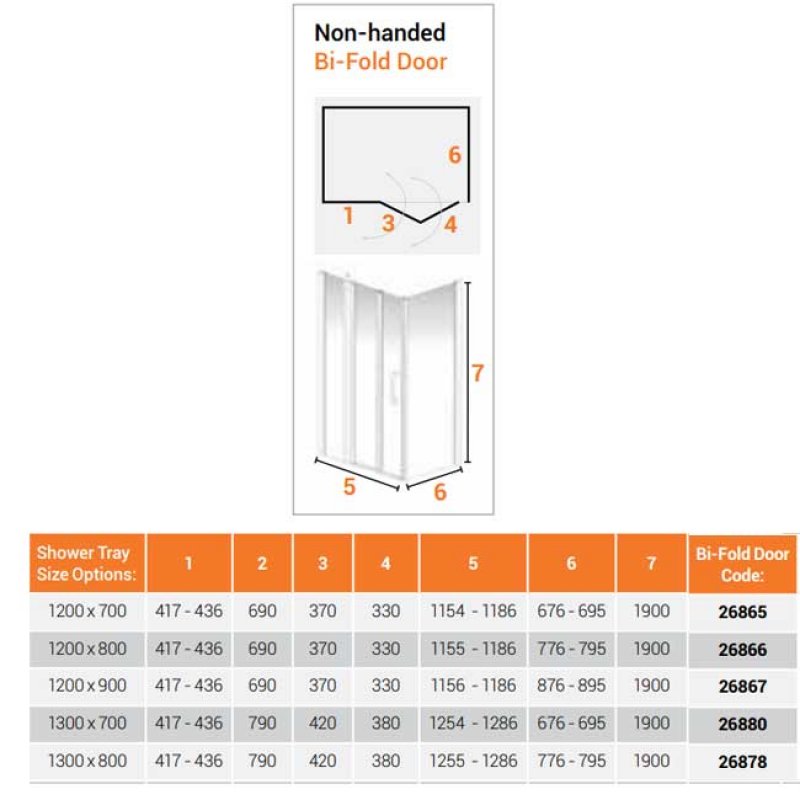 Non-handed
Bi-Fold Door

6
1
3
4

7
5
6

| Shower Tray Size Options: | 1 | 2 | 3 | 4 | 5 | 6 | 7 | Bi-Fold Door Code: |
|---|---|---|---|---|---|---|---|---|
| 1200 x 700 | 417 - 436 | 690 | 370 | 330 | 1154 - 1186 | 676 - 695 | 1900 | 26865 |
| 1200 x 800 | 417 - 436 | 690 | 370 | 330 | 1155 - 1186 | 776 - 795 | 1900 | 26866 |
| 1200 x 900 | 417 - 436 | 690 | 370 | 330 | 1156 - 1186 | 876 - 895 | 1900 | 26867 |
| 1300 x 700 | 417 - 436 | 790 | 420 | 380 | 1254 - 1286 | 676 - 695 | 1900 | 26880 |
| 1300 x 800 | 417 - 436 | 790 | 420 | 380 | 1255 - 1286 | 776 - 795 | 1900 | 26878 |